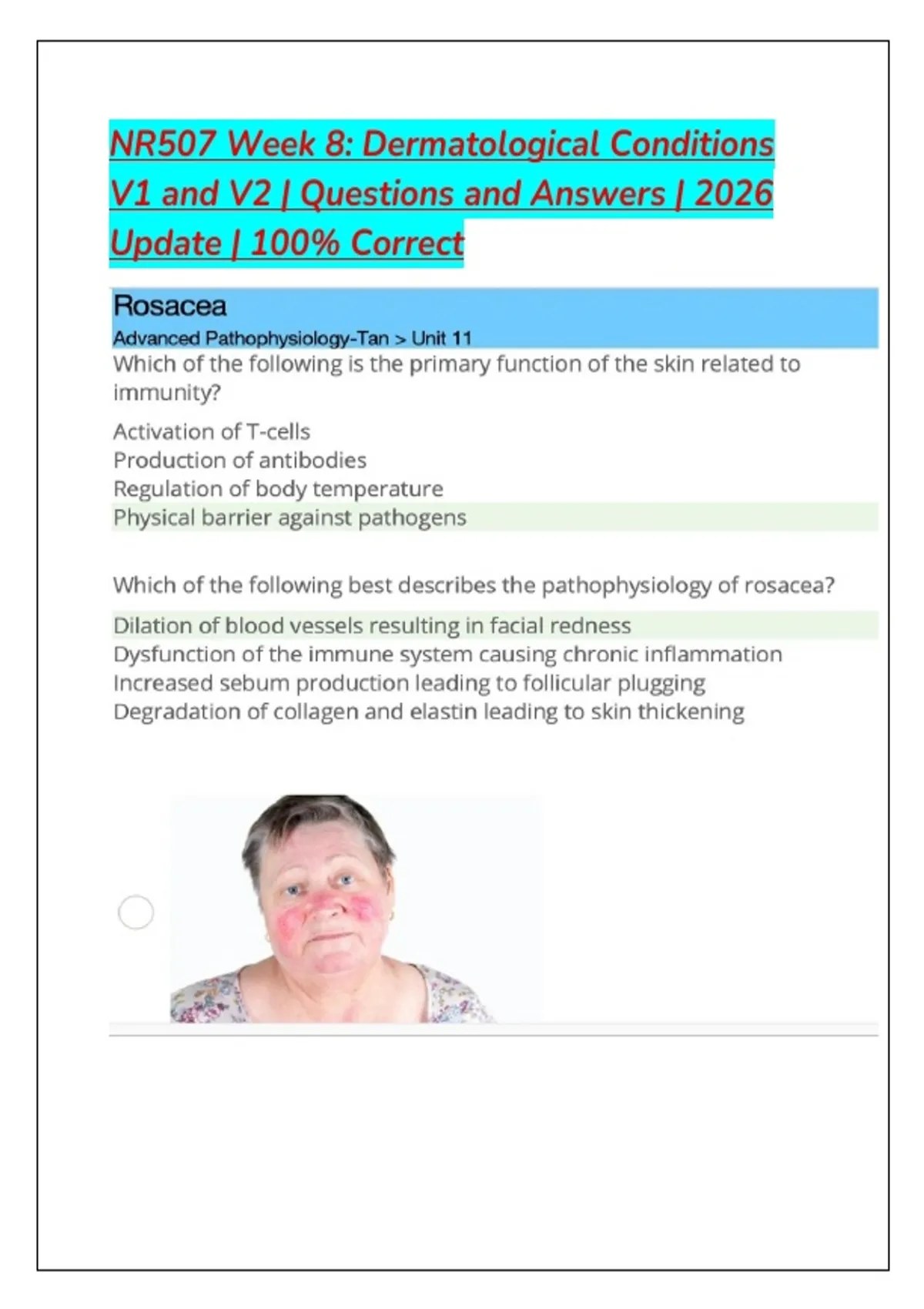 NR507 Week 8: Dermatological Conditions V1 and V2 | Questions and Answers | 2026 Update | 100% Correct

Rosacea
Advanced Pathophysiology-Tan > Unit 11

Which of the following is the primary function of the skin related to immunity?

Activation of T-cells
Production of antibodies
Regulation of body temperature
Physical barrier against pathogens

Which of the following best describes the pathophysiology of rosacea?

Dilation of blood vessels resulting in facial redness
Dysfunction of the immune system causing chronic inflammation
Increased sebum production leading to follicular plugging
Degradation of collagen and elastin leading to skin thickening